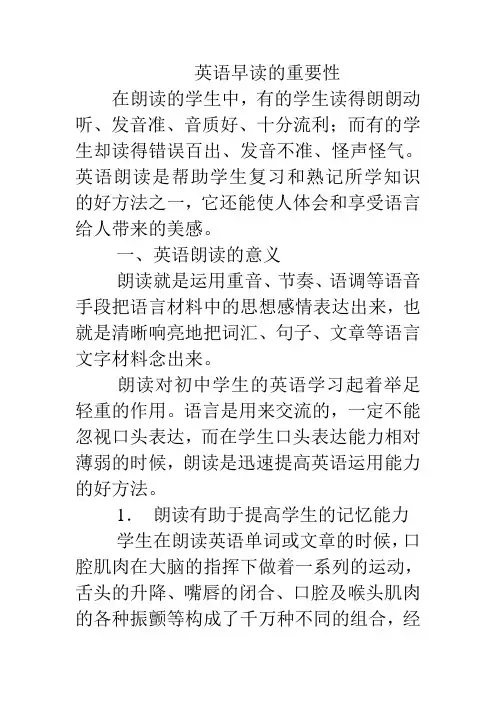 英语早读的重要性

在朗读的学生中，有的学生读得朗朗动听、发音准、音质好、十分流利；而有的学生却读得错误百出、发音不准、怪声怪气。英语朗读是帮助学生复习和熟记所学知识的好方法之一，它还能使人体会和享受语言给人带来的美感。

一、英语朗读的意义

朗读就是运用重音、节奏、语调等语音手段把语言材料中的思想感情表达出来，也就是清晰响亮地把词汇、句子、文章等语言文字材料念出来。

朗读对初中学生的英语学习起着举足轻重的作用。语言是用来交流的，一定不能忽视口头表达，而在学生口头表达能力相对薄弱的时候，朗读是迅速提高英语运用能力的好方法。

1. 朗读有助于提高学生的记忆能力

学生在朗读英语单词或文章的时候，口腔肌肉在大脑的指挥下做着一系列的运动，舌头的升降、嘴唇的闭合、口腔及喉头肌肉的各种振颤等构成了千万种不同的组合，经